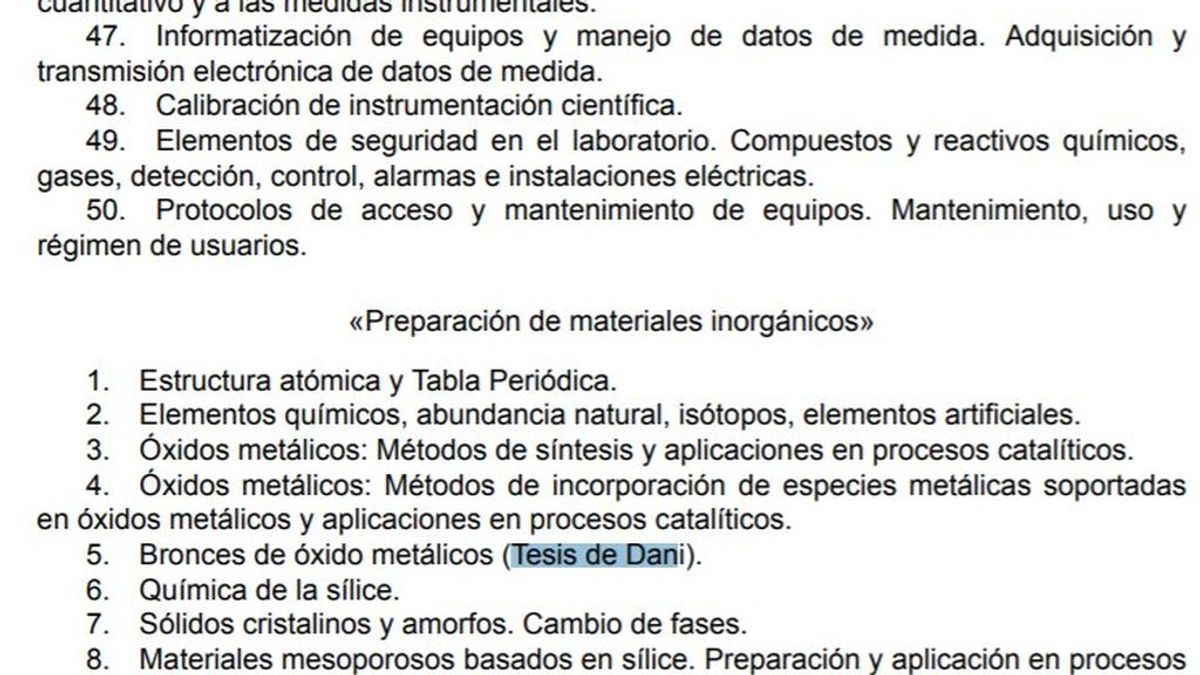 cuantitativo y a las medidas instrumentales.

47. Informatización de equipos y manejo de datos de medida. Adquisición y transmisión electrónica de datos de medida.

48. Calibración de instrumentación científica.

49. Elementos de seguridad en el laboratorio. Compuestos y reactivos químicos, gases, detección, control, alarmas e instalaciones eléctricas.

50. Protocolos de acceso y mantenimiento de equipos. Mantenimiento, uso y régimen de usuarios.

«Preparación de materiales inorgánicos»

1. Estructura atómica y Tabla Periódica.
2. Elementos químicos, abundancia natural, isótopos, elementos artificiales.
3. Óxidos metálicos: Métodos de síntesis y aplicaciones en procesos catalíticos.
4. Óxidos metálicos: Métodos de incorporación de especies metálicas soportadas en óxidos metálicos y aplicaciones en procesos catalíticos.
5. Bronces de óxido metálicos (Tesis de Dani).
6. Química de la sílice.
7. Sólidos cristalinos y amorfos. Cambio de fases.
8. Materiales mesoporosos basados en sílice. Preparación y aplicación en procesos